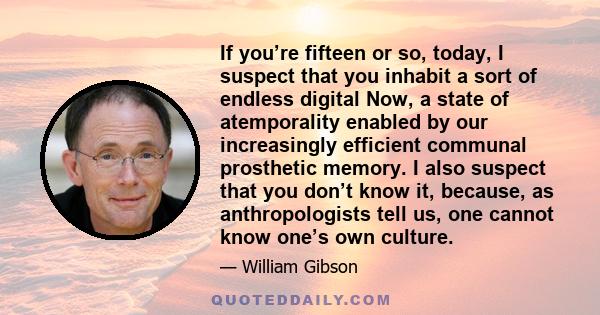 If you’re fifteen or so, today, I suspect that you inhabit a sort of endless digital Now, a state of atemporality enabled by our increasingly efficient communal prosthetic memory. I also suspect that you don’t know it, because, as anthropologists tell us, one cannot know one’s own culture.

— William Gibson

QUOTEDDAILY.COM